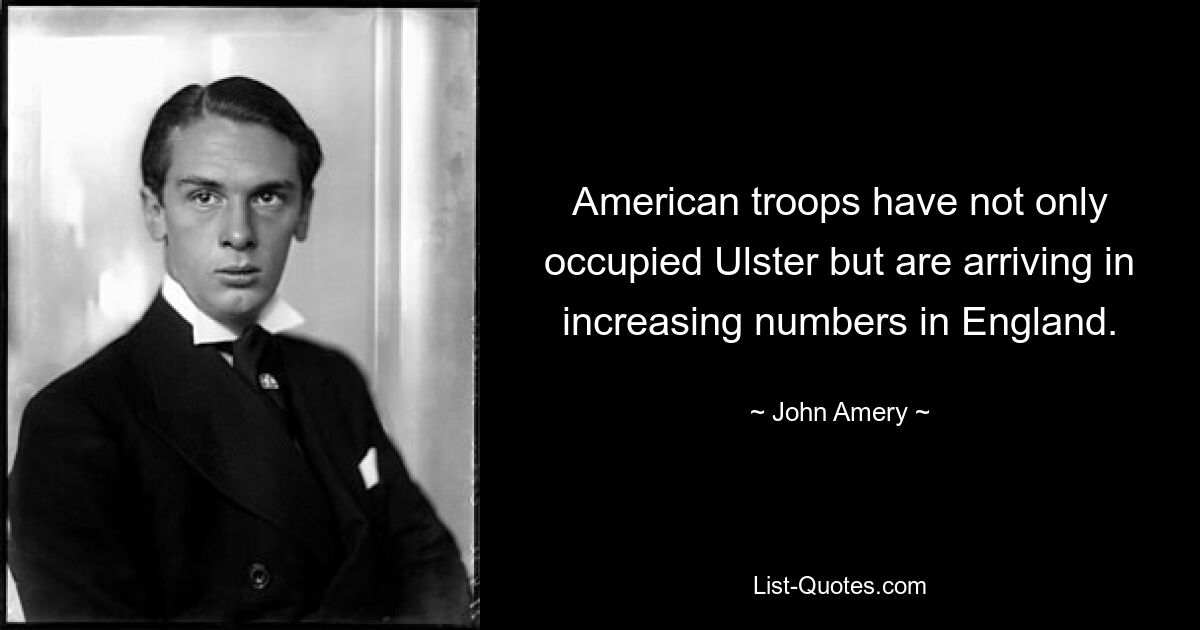 American troops have not only occupied Ulster but are arriving in increasing numbers in England.

~ John Amery ~

List-Quotes.com